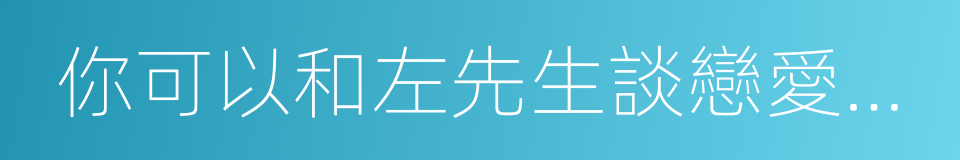 你可以和左先生談戀愛...